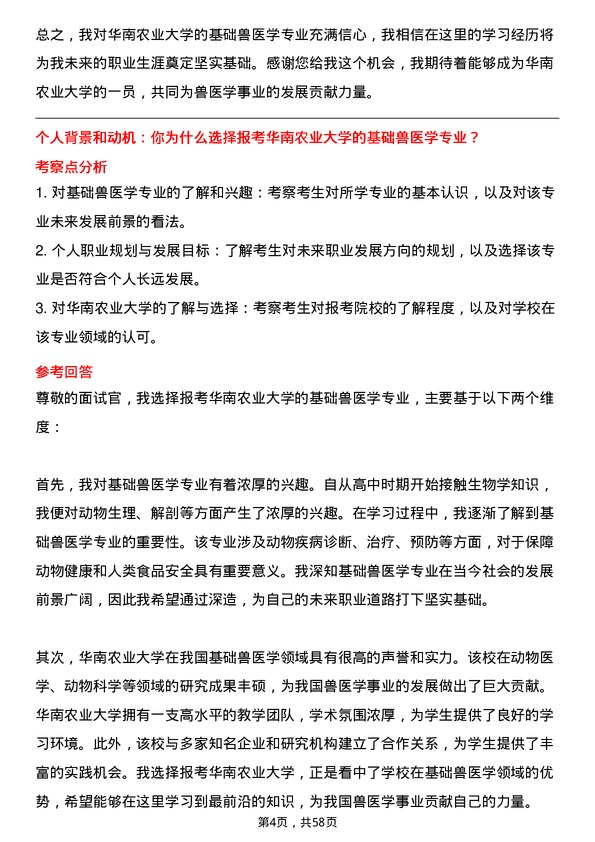 总之，我对华南农业大学的基础兽医学专业充满信心，我相信在这里的学习经历将为我未来的职业生涯奠定坚实基础。感谢您给我这个机会，我期待着能够成为华南农业大学的一员，共同为兽医学事业的发展贡献力量。

个人背景和动机：你为什么选择报考华南农业大学的基础兽医学专业？

考察点分析

1. 对基础兽医学专业的了解和兴趣：考察考生对所学专业的基本认识，以及对该专业未来发展前景的看法。

2. 个人职业规划与发展目标：了解考生对未来职业发展方向的规划，以及选择该专业是否符合个人长远发展。

3. 对华南农业大学的了解与选择：考察考生对报考院校的了解程度，以及对学校在该专业领域的认可。

参考回答

尊敬的面试官，我选择报考华南农业大学的基础兽医学专业，主要基于以下两个维度：

首先，我对基础兽医学专业有着浓厚的兴趣。自从高中时期开始接触生物学知识，我便对动物生理、解剖等方面产生了浓厚的兴趣。在学习过程中，我逐渐了解到基础兽医学专业的重要性。该专业涉及动物疾病诊断、治疗、预防等方面，对于保障动物健康和人类食品安全具有重要意义。我深知基础兽医学专业在当今社会的发展前景广阔，因此我希望通过深造，为自己的未来职业道路打下坚实基础。

其次，华南农业大学在我国基础兽医学领域具有很高的声誉和实力。该校在动物医学、动物科学等领域的研究成果丰硕，为我国兽医学事业的发展做出了巨大贡献。华南农业大学拥有一支高水平的教学团队，学术氛围浓厚，为学生提供了良好的学习环境。此外，该校与多家知名企业和研究机构建立了合作关系，为学生提供了丰富的实践机会。我选择报考华南农业大学，正是看中了学校在基础兽医学领域的优势，希望能够在这里学习到最前沿的知识，为我国兽医学事业贡献自己的力量。

第4页，共58页